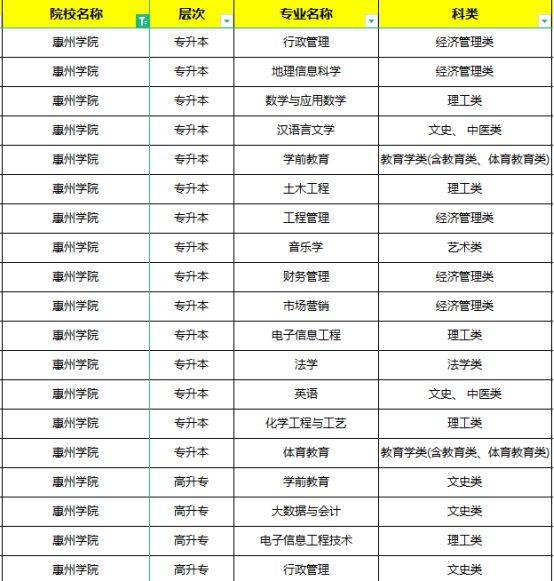 | 院校名称 | 层次 | 专业名称 | 科类 |
|---|---|---|---|
| 惠州学院 | 专升本 | 行政管理 | 经济管理类 |
| 惠州学院 | 专升本 | 地理信息科学 | 经济管理类 |
| 惠州学院 | 专升本 | 数学与应用数学 | 理工类 |
| 惠州学院 | 专升本 | 汉语言文学 | 文史、中医类 |
| 惠州学院 | 专升本 | 学前教育 | 教育学类(含教育类、体育教育类) |
| 惠州学院 | 专升本 | 土木工程 | 理工类 |
| 惠州学院 | 专升本 | 工程管理 | 经济管理类 |
| 惠州学院 | 专升本 | 音乐学 | 艺术类 |
| 惠州学院 | 专升本 | 财务管理 | 经济管理类 |
| 惠州学院 | 专升本 | 市场营销 | 经济管理类 |
| 惠州学院 | 专升本 | 电子信息工程 | 理工类 |
| 惠州学院 | 专升本 | 法学 | 法学类 |
| 惠州学院 | 专升本 | 英语 | 文史、中医类 |
| 惠州学院 | 专升本 | 化学工程与工艺 | 理工类 |
| 惠州学院 | 专升本 | 体育教育 | 教育学类(含教育类、体育教育类) |
| 惠州学院 | 高升专 | 学前教育 | 文史类 |
| 惠州学院 | 高升专 | 大数据与会计 | 文史类 |
| 惠州学院 | 高升专 | 电子信息工程技术 | 理工类 |
| 惠州学院 | 高升专 | 行政管理 | 文史类 |